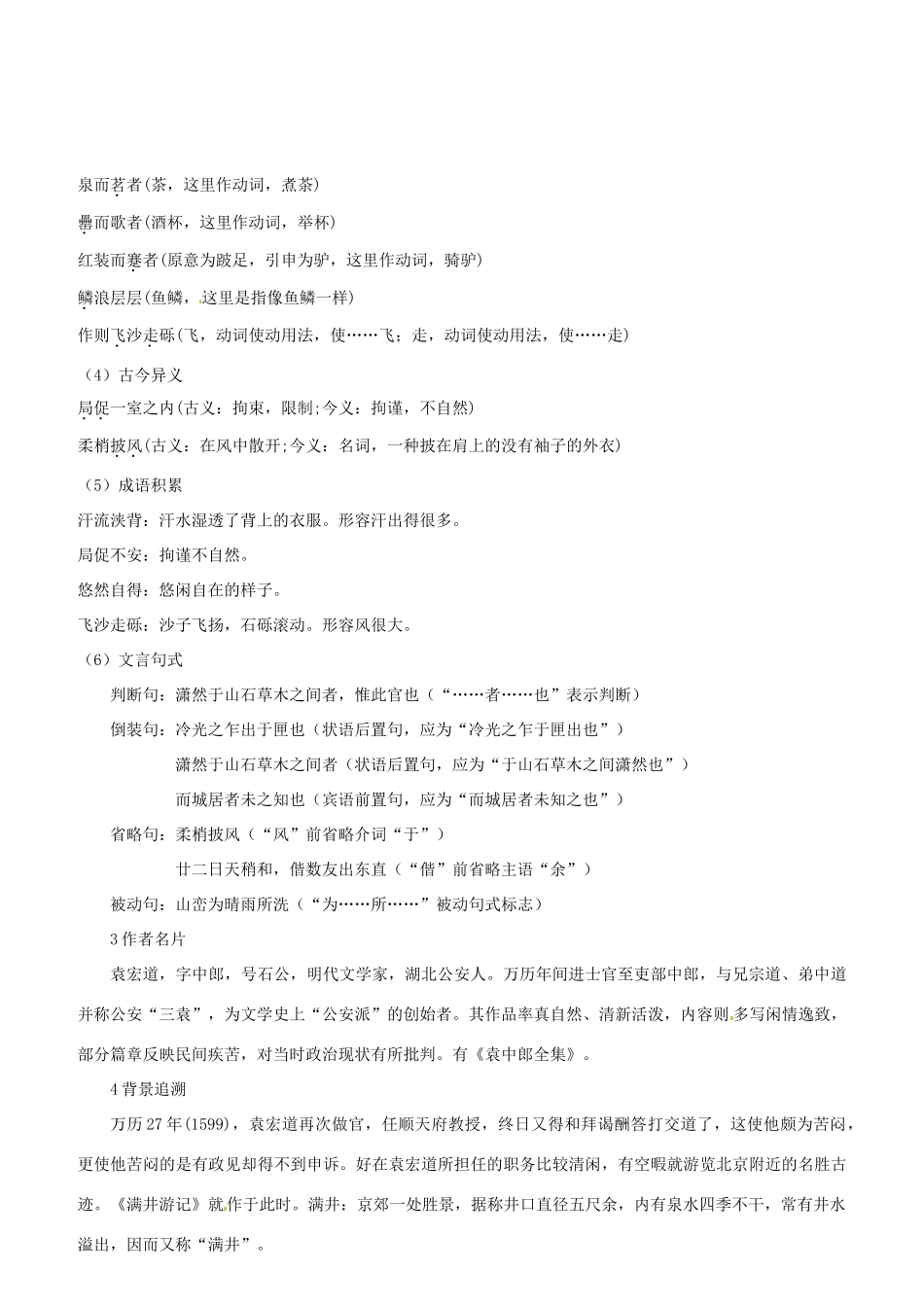 泉而茗者(茶，这里作动词，煮茶)

罍而歌者(酒杯，这里作动词，举杯)

红装而蹇者(原意为跛足，引申为驴，这里作动词，骑驴)

鳞浪层层(鱼鳞，这里是指像鱼鳞一样)

作则飞沙走砾(飞，动词使动用法，使……飞；走，动词使动用法，使……走)

（4）古今异义

局促一室之内(古义：拘束，限制;今义：拘谨，不自然)

柔梢披风(古义：在风中散开;今义：名词，一种披在肩上的没有袖子的外衣)

（5）成语积累

汗流浃背：汗水湿透了背上的衣服。形容汗出得很多。

局促不安：拘谨不自然。

悠然自得：悠闲自在的样子。

飞沙走砾：沙子飞扬，石砾滚动。形容风很大。

（6）文言句式

判断句：潇然于山石草木之间者，惟此官也（“……者……也”表示判断）

倒装句：冷光之乍出于匣也（状语后置句，应为“冷光之乍于匣出也”）

潇然于山石草木之间者（状语后置句，应为“于山石草木之间潇然也”）

而城居者未之知也（宾语前置句，应为“而城居者未知之也”）

省略句：柔梢披风（“风”前省略介词“于”）

廿二日天稍和，偕数友出东直（“偕”前省略主语“余”）

被动句：山峦为晴雨所洗（“为……所……”被动句式标志）

3作者名片

袁宏道，字中郎，号石公，明代文学家，湖北公安人。万历年间进士官至吏部中郎，与兄宗道、弟中道并称公安“三袁”，为文学史上“公安派”的创始者。其作品率真自然、清新活泼，内容则多写闲情逸致，部分篇章反映民间疾苦，对当时政治现状有所批判。有《袁中郎全集》。

4背景追溯

万历27年(1599)，袁宏道再次做官，任顺天府教授，终日又得和拜谒酬答打交道了，这使他颇为苦闷，更使他苦闷的是有政见却得不到申诉。好在袁宏道所担任的职务比较清闲，有空暇就游览北京附近的名胜古迹。《满井游记》就作于此时。满井：京郊一处胜景，据称井口直径五尺余，内有泉水四季不干，常有井水溢出，因而又称“满井”。